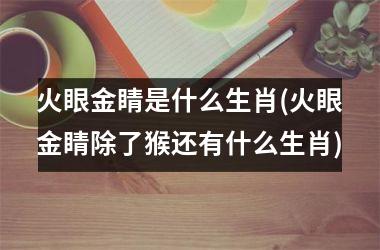 火眼金睛是什么生肖(火眼金睛除了猴还有什么生肖)